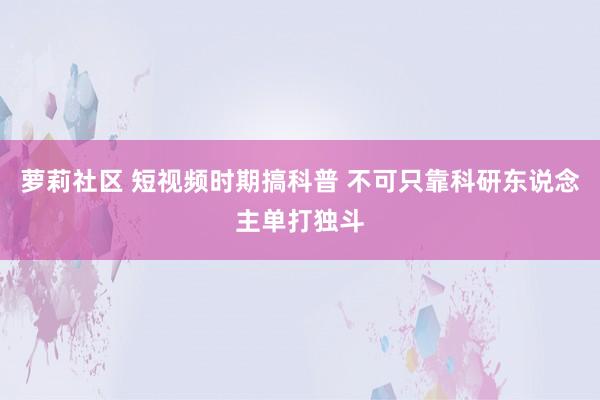 萝莉社区 短视频时期搞科普 不可只靠科研东说念主单打独斗